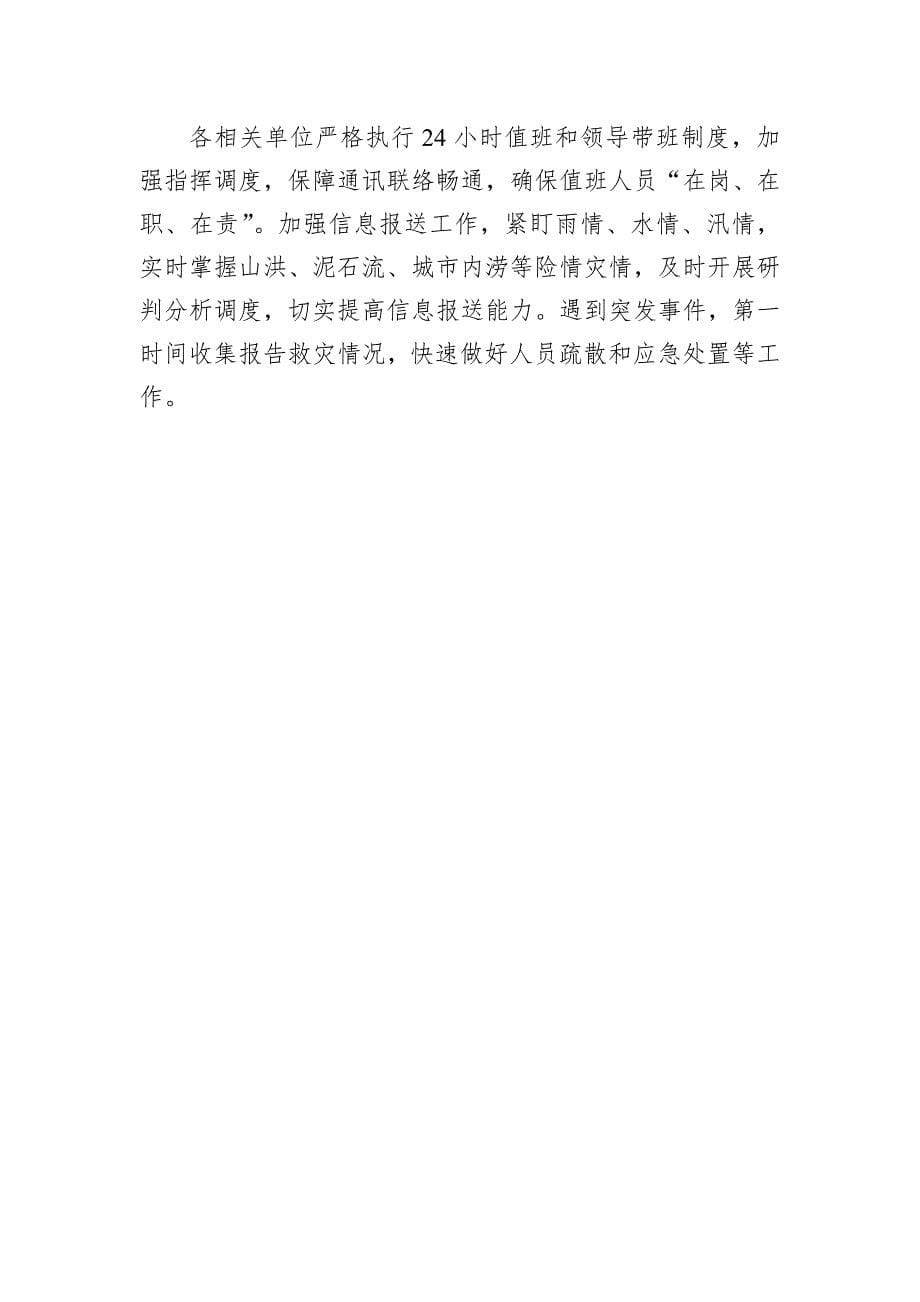 各相关单位严格执行24小时值班和领导带班制度，加强指挥调度，保障通讯联络畅通，确保值班人员“在岗、在职、在责”。加强信息报送工作，紧盯雨情、水情、汛情，实时掌握山洪、泥石流、城市内涝等险情灾情，及时开展研判分析调度，切实提高信息报送能力。遇到突发事件，第一时间收集报告救灾情况，快速做好人员疏散和应急处置等工作。